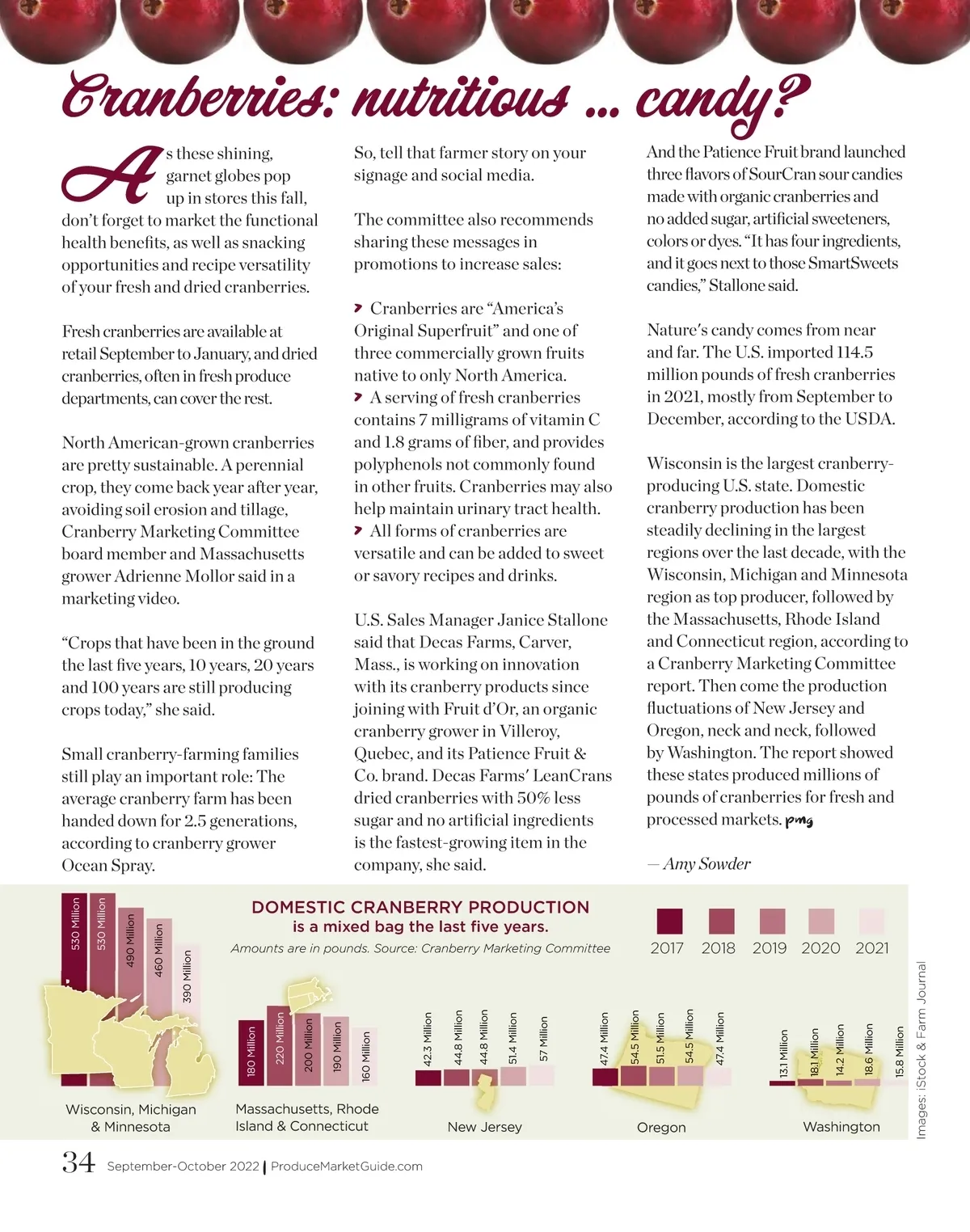 Cranberries: nutritious ... candy?

As these shining, garnet globes pop up in stores this fall, don't forget to market the functional health benefits, as well as snacking opportunities and recipe versatility of your fresh and dried cranberries.

Fresh cranberries are available at retail September to January, and dried cranberries, often in fresh produce departments, can cover the rest.

North American-grown cranberries are pretty sustainable. A perennial crop, they come back year after year, avoiding soil erosion and tillage, Cranberry Marketing Committee board member and Massachusetts grower Adrienne Mollor said in a marketing video.

"Crops that have been in the ground the last five years, 10 years, 20 years and 100 years are still producing crops today," she said.

Small cranberry-farming families still play an important role: The average cranberry farm has been handed down for 2.5 generations, according to cranberry grower Ocean Spray.

So, tell that farmer story on your signage and social media.

The committee also recommends sharing these messages in promotions to increase sales:

Cranberries are "America's Original Superfruit" and one of three commercially grown fruits native to only North America.
A serving of fresh cranberries contains 7 milligrams of vitamin C and 1.8 grams of fiber, and provides polyphenols not commonly found in other fruits. Cranberries may also help maintain urinary tract health.
All forms of cranberries are versatile and can be added to sweet or savory recipes and drinks.

U.S. Sales Manager Janice Stallone said that Decas Farms, Carver, Mass., is working on innovation with its cranberry products since joining with Fruit d'Or, an organic cranberry grower in Villeroy, Quebec, and its Patience Fruit & Co. brand. Decas Farms' LeanCrans dried cranberries with 50% less sugar and no artificial ingredients is the fastest-growing item in the company, she said.

And the Patience Fruit brand launched three flavors of SourCran sour candies made with organic cranberries and no added sugar, artificial sweeteners, colors or dyes. "It has four ingredients, and it goes next to those SmartSweets candies," Stallone said.

Nature's candy comes from near and far. The U.S. imported 114.5 million pounds of fresh cranberries in 2021, mostly from September to December, according to the USDA.

Wisconsin is the largest cranberry-producing U.S. state. Domestic cranberry production has been steadily declining in the largest regions over the last decade, with the Wisconsin, Michigan and Minnesota region as top producer, followed by the Massachusetts, Rhode Island and Connecticut region, according to a Cranberry Marketing Committee report. Then come the production fluctuations of New Jersey and Oregon, neck and neck, followed by Washington. The report showed these states produced millions of pounds of cranberries for fresh and processed markets. pmg

— Amy Sowder

DOMESTIC CRANBERRY PRODUCTION
is a mixed bag the last five years.
Amounts are in pounds. Source: Cranberry Marketing Committee

2017 2018 2019 2020 2021

530 Million 530 Million 490 Million 460 Million 390 Million
Wisconsin, Michigan & Minnesota

180 Million 220 Million 200 Million 190 Million 160 Million
Massachusetts, Rhode Island & Connecticut

42.3 Million 44.8 Million 44.8 Million 51.4 Million 57 Million
New Jersey

47.4 Million 54.5 Million 51.5 Million 54.5 Million 47.4 Million
Oregon

13.1 Million 18.1 Million 14.2 Million 18.6 Million 15.8 Million
Washington

Images: iStock & Farm Journal

34 September-October 2022 | ProduceMarketGuide.com